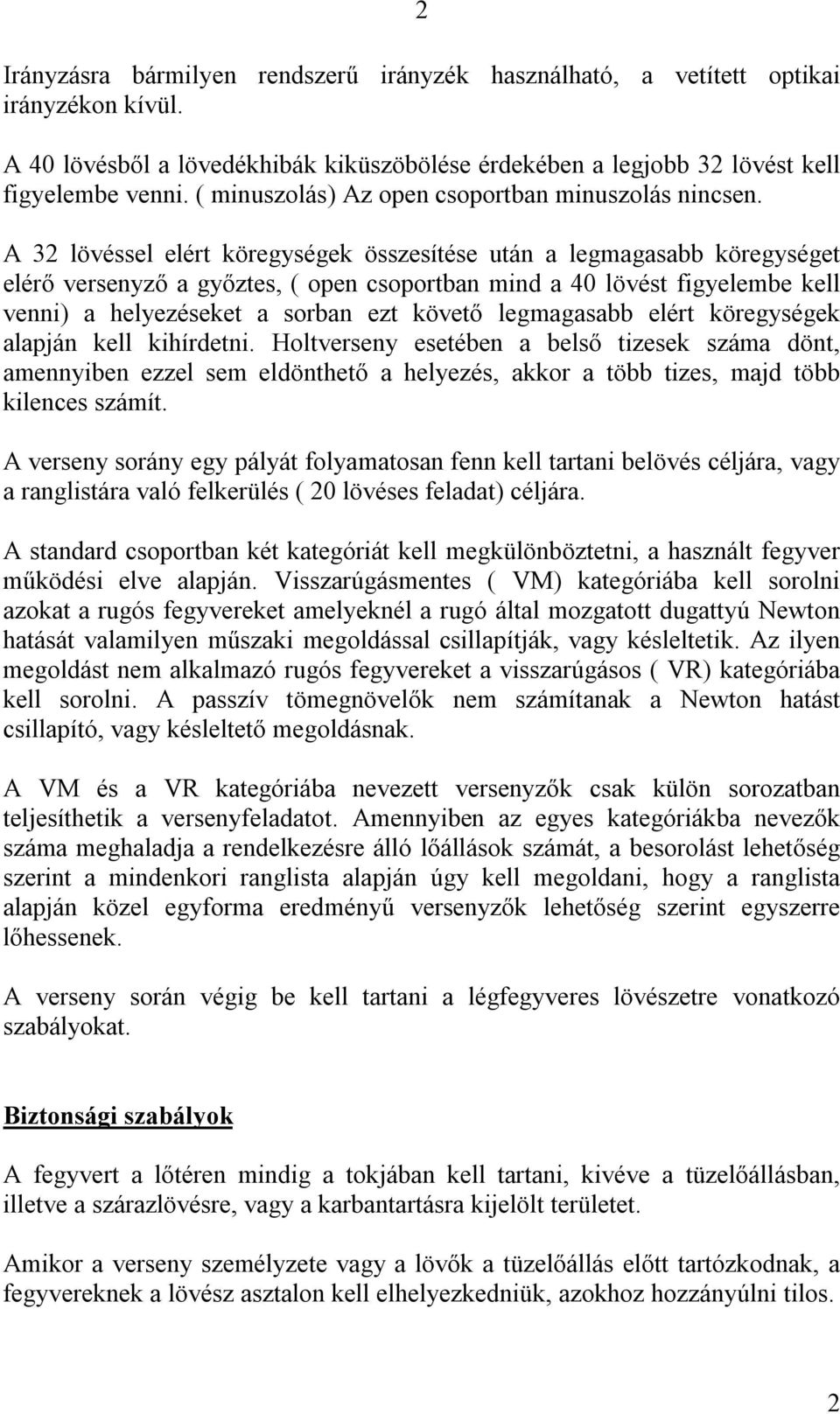 2

Irányzásra bármilyen rendszerű irányzék használható, a vetített optikai irányzékon kívül.

A 40 lövésből a lövedékhibák kiküszöbölése érdekében a legjobb 32 lövést kell figyelembe venni. ( minuszolás) Az open csoportban minuszolás nincsen.

A 32 lövéssel elért köregységek összesítése után a legmagasabb köregységet elérő versenyző a győztes, ( open csoportban mind a 40 lövést figyelembe kell venni) a helyezéseket a sorban ezt követő legmagasabb elért köregységek alapján kell kihírdetni. Holtverseny esetében a belső tizesek száma dönt, amennyiben ezzel sem eldönthető a helyezés, akkor a több tizes, majd több kilences számít.

A verseny sorány egy pályát folyamatosan fenn kell tartani belövés céljára, vagy a ranglistára való felkerülés ( 20 lövéses feladat) céljára.

A standard csoportban két kategóriát kell megkülönböztetni, a használt fegyver működési elve alapján. Visszarúgásmentes ( VM) kategóriába kell sorolni azokat a rugós fegyvereket amelyeknél a rugó által mozgatott dugattyú Newton hatását valamilyen műszaki megoldással csillapítják, vagy késleltetik. Az ilyen megoldást nem alkalmazó rugós fegyvereket a visszarúgásos ( VR) kategóriába kell sorolni. A passzív tömegnövelők nem számítanak a Newton hatást csillapító, vagy késleltető megoldásnak.

A VM és a VR kategóriába nevezett versenyzők csak külön sorozatban teljesíthetik a versenyfeladatot. Amennyiben az egyes kategóriákba nevezők száma meghaladja a rendelkezésre álló lőállások számát, a besorolást lehetőség szerint a mindenkori ranglista alapján úgy kell megoldani, hogy a ranglista alapján közel egyforma eredményű versenyzők lehetőség szerint egyszerre lőhessenek.

A verseny során végig be kell tartani a légfegyveres lövészetre vonatkozó szabályokat.

Biztonsági szabályok

A fegyvert a lőtéren mindig a tokjában kell tartani, kivéve a tüzelőállásban, illetve a szárazlövésre, vagy a karbantartásra kijelölt területet.

Amikor a verseny személyzete vagy a lövők a tüzelőállás előtt tartózkodnak, a fegyvereknek a lövész asztalon kell elhelyezkedniük, azokhoz hozzányúlni tilos.

2